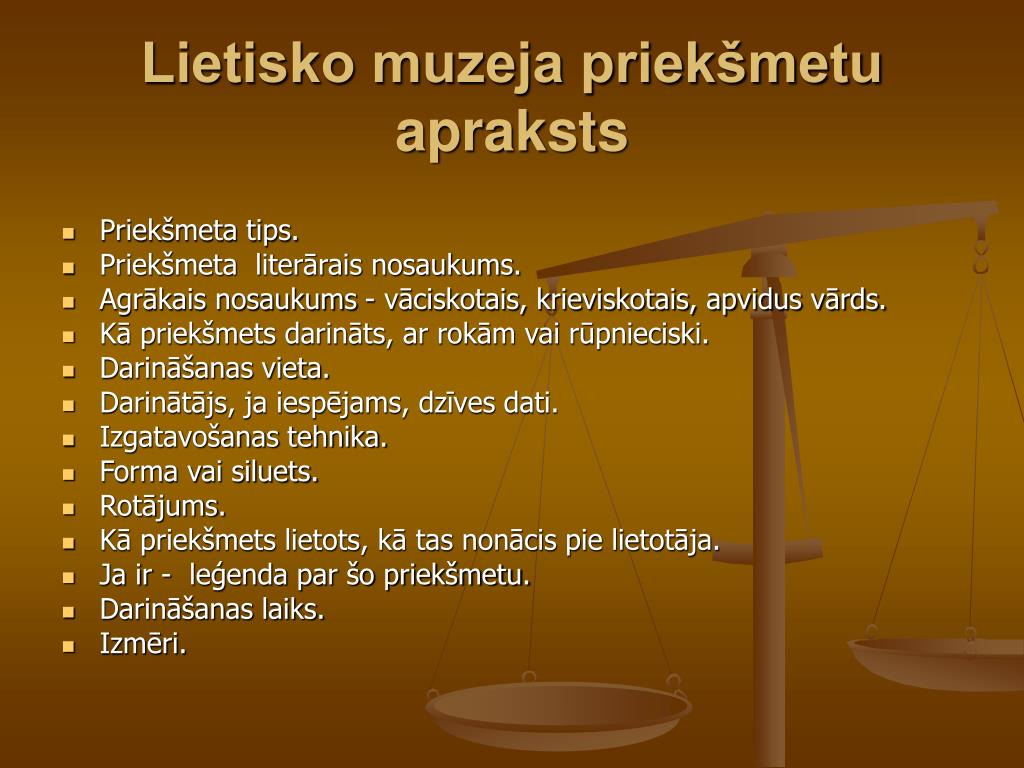 Lietisko muzeja priekšmetu apraksts

- Priekšmeta tips.
- Priekšmeta literārais nosaukums.
- Agrākais nosaukums - vāciskotais, krieviskotais, apvidus vārds.
- Kā priekšmets darināts, ar rokām vai rūpnieciski.
- Darināšanas vieta.
- Darinātājs, ja iespējams, dzīves dati.
- Izgatavošanas tehnika.
- Forma vai siluets.
- Rotājums.
- Kā priekšmets lietots, kā tas nonācis pie lietotāja.
- Ja ir - leģenda par šo priekšmetu.
- Darināšanas laiks.
- Izmēri.